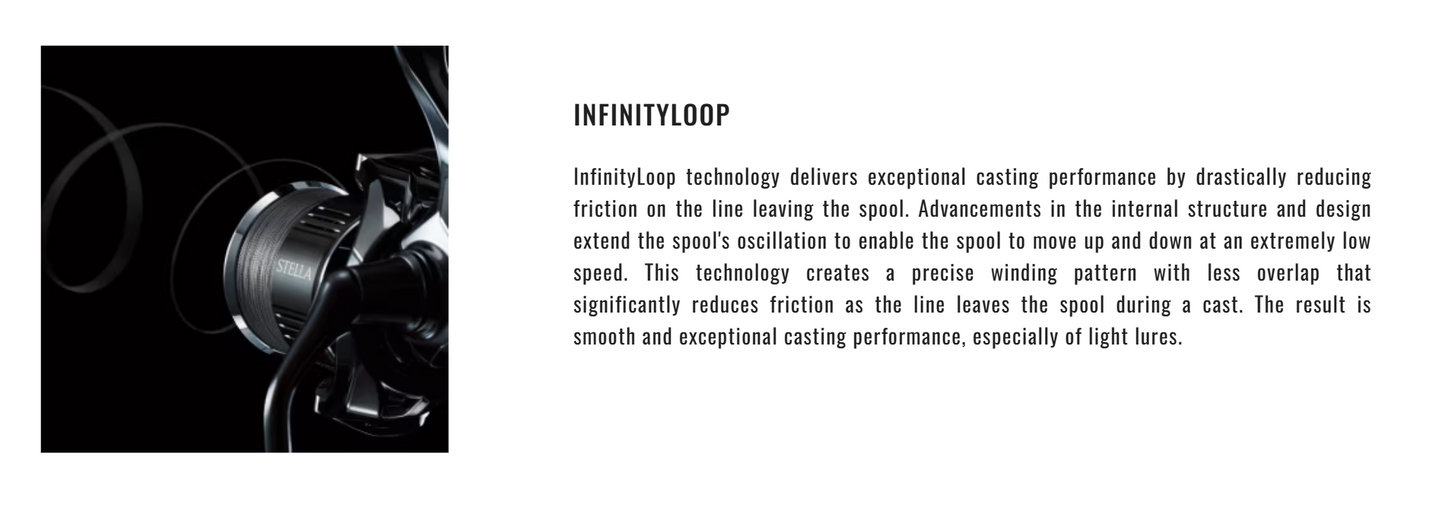 STELLA

INFINITYLOOP

InfinityLoop technology delivers exceptional casting performance by drastically reducing friction on the line leaving the spool. Advancements in the internal structure and design extend the spool's oscillation to enable the spool to move up and down at an extremely low speed. This technology creates a precise winding pattern with less overlap that significantly reduces friction as the line leaves the spool during a cast. The result is smooth and exceptional casting performance, especially of light lures.